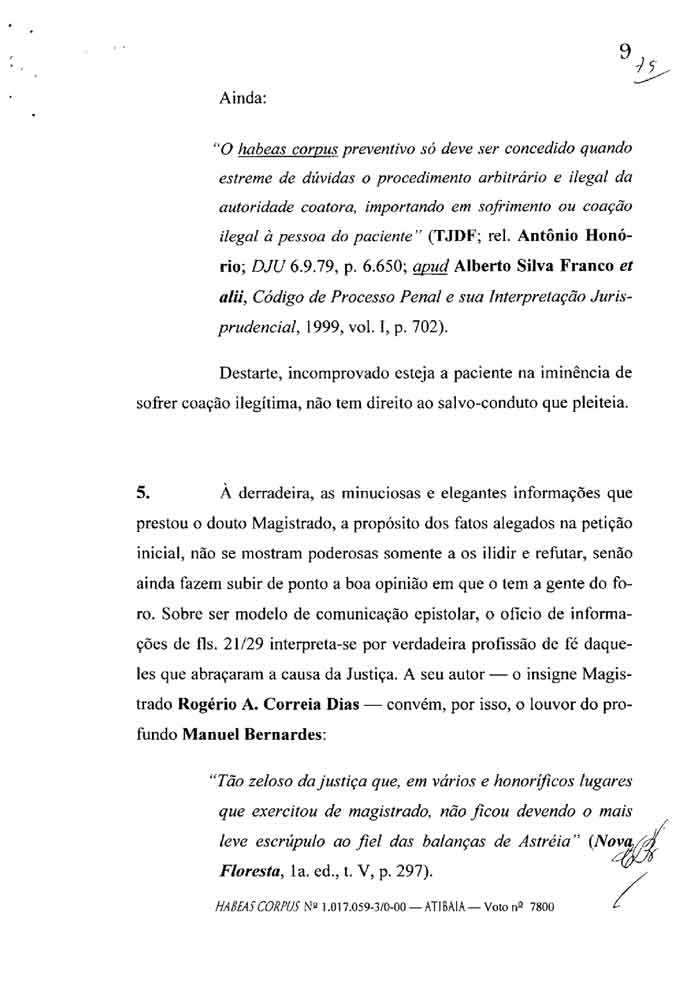 9

75

Ainda:

"O habeas corpus preventivo só deve ser concedido quando estreme de dúvidas o procedimento arbitrário e ilegal da autoridade coatora, importando em sofrimento ou coação ilegal à pessoa do paciente" (TJDF; rel. Antônio Honório; DJU 6.9.79, p. 6.650; apud Alberto Silva Franco et alii, Código de Processo Penal e sua Interpretação Jurisprudencial, 1999, vol. I, p. 702).

Destarte, incomprovado esteja a paciente na iminência de sofrer coação ilegítima, não tem direito ao salvo-conduto que pleiteia.

5. À derradeira, as minuciosas e elegantes informações que prestou o douto Magistrado, a propósito dos fatos alegados na petição inicial, não se mostram poderosas somente a os ilidir e refutar, senão ainda fazem subir de ponto a boa opinião em que o tem a gente do foro. Sobre ser modelo de comunicação epistolar, o ofício de informações de fls. 21/29 interpreta-se por verdadeira profissão de fé daqueles que abraçaram a causa da Justiça. A seu autor — o insigne Magistrado Rogério A. Correia Dias — convém, por isso, o louvor do profundo Manuel Bernardes:

"Tão zeloso da justiça que, em vários e honoríficos lugares que exercitou de magistrado, não ficou devendo o mais leve escrúpulo ao fiel das balanças de Astréia" (Nova Floresta, 1a. ed., t. V, p. 297).

HABEAS CORPUS Nº 1.017.059-3/0-00 — ATIBAIA — Voto nº 7800